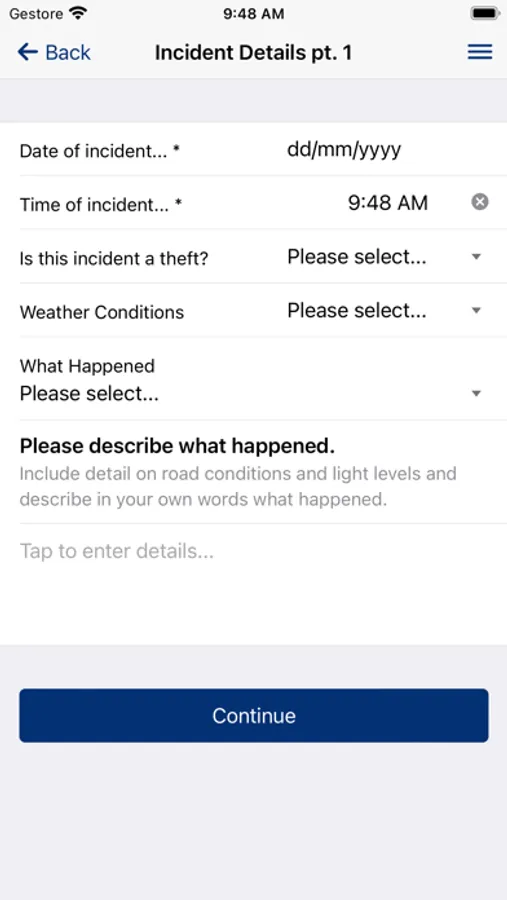 Gestore 9:48 AM

Back Incident Details pt. 1

Date of incident... * dd/mm/yyyy

Time of incident... * 9:48 AM

Is this incident a theft? Please select...

Weather Conditions Please select...

What Happened
Please select...

Please describe what happened.
Include detail on road conditions and light levels and describe in your own words what happened.

Tap to enter details...

Continue